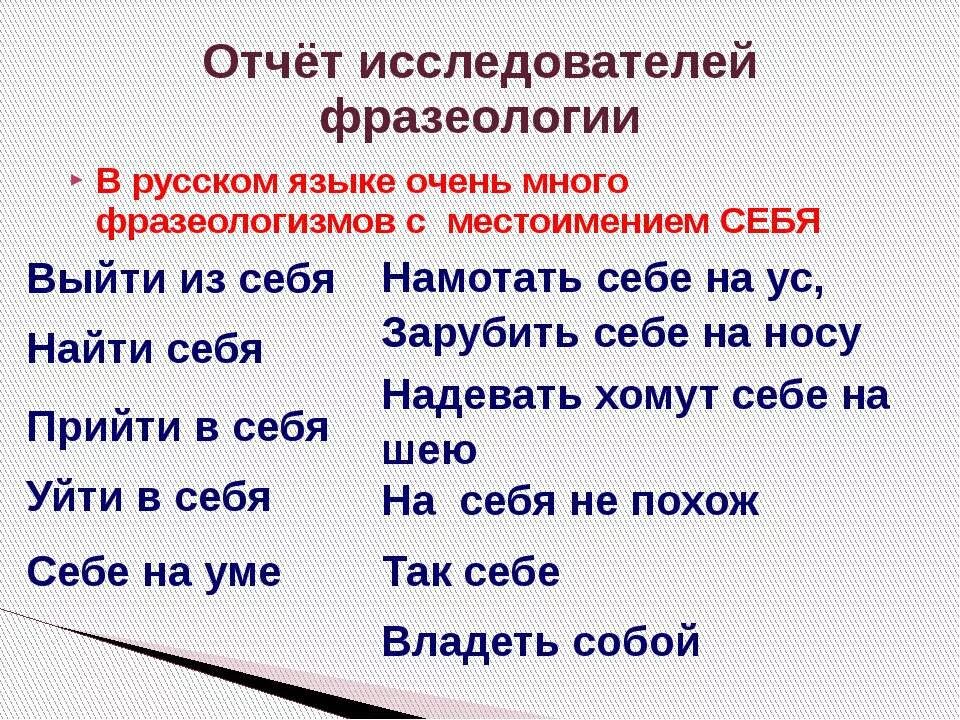 Отчёт исследователей фразеологии

В русском языке очень много фразеологизмов с  местоимением СЕБЯ

Выйти из себя

Найти себя

Прийти в себя

Уйти в себя

Себе на уме

Намотать себе на ус,

Зарубить себе на носу

Надевать хомут себе на шею

На  себя не похож

Так себе

Владеть собой